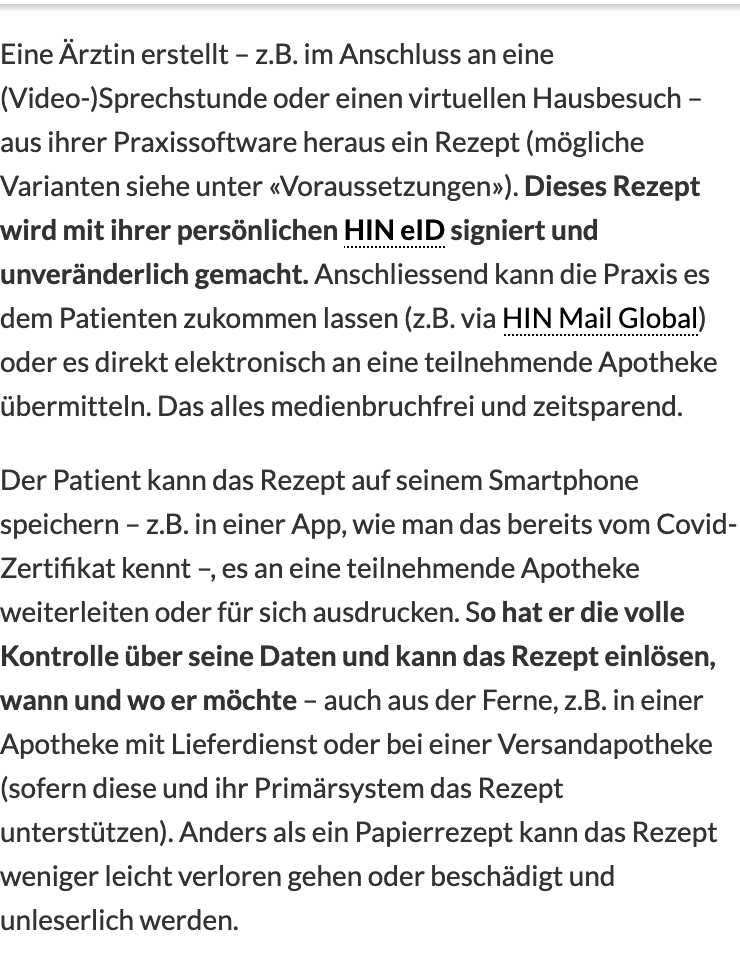 Eine Ärztin erstellt – z.B. im Anschluss an eine (Video-)Sprechstunde oder einen virtuellen Hausbesuch – aus ihrer Praxissoftware heraus ein Rezept (mögliche Varianten siehe unter «Voraussetzungen»). Dieses Rezept wird mit ihrer persönlichen HIN eID signiert und unveränderlich gemacht. Anschliessend kann die Praxis es dem Patienten zukommen lassen (z.B. via HIN Mail Global) oder es direkt elektronisch an eine teilnehmende Apotheke übermitteln. Das alles medienbruchfrei und zeitsparend.

Der Patient kann das Rezept auf seinem Smartphone speichern – z.B. in einer App, wie man das bereits vom Covid-Zertifikat kennt –, es an eine teilnehmende Apotheke weiterleiten oder für sich ausdrucken. So hat er die volle Kontrolle über seine Daten und kann das Rezept einlösen, wann und wo er möchte – auch aus der Ferne, z.B. in einer Apotheke mit Lieferdienst oder bei einer Versandapotheke (sofern diese und ihr Primärsystem das Rezept unterstützen). Anders als ein Papierrezept kann das Rezept weniger leicht verloren gehen oder beschädigt und unleserlich werden.